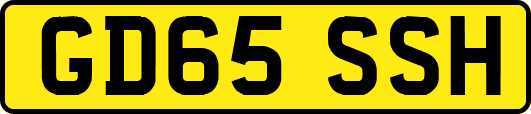 GD65 SSH